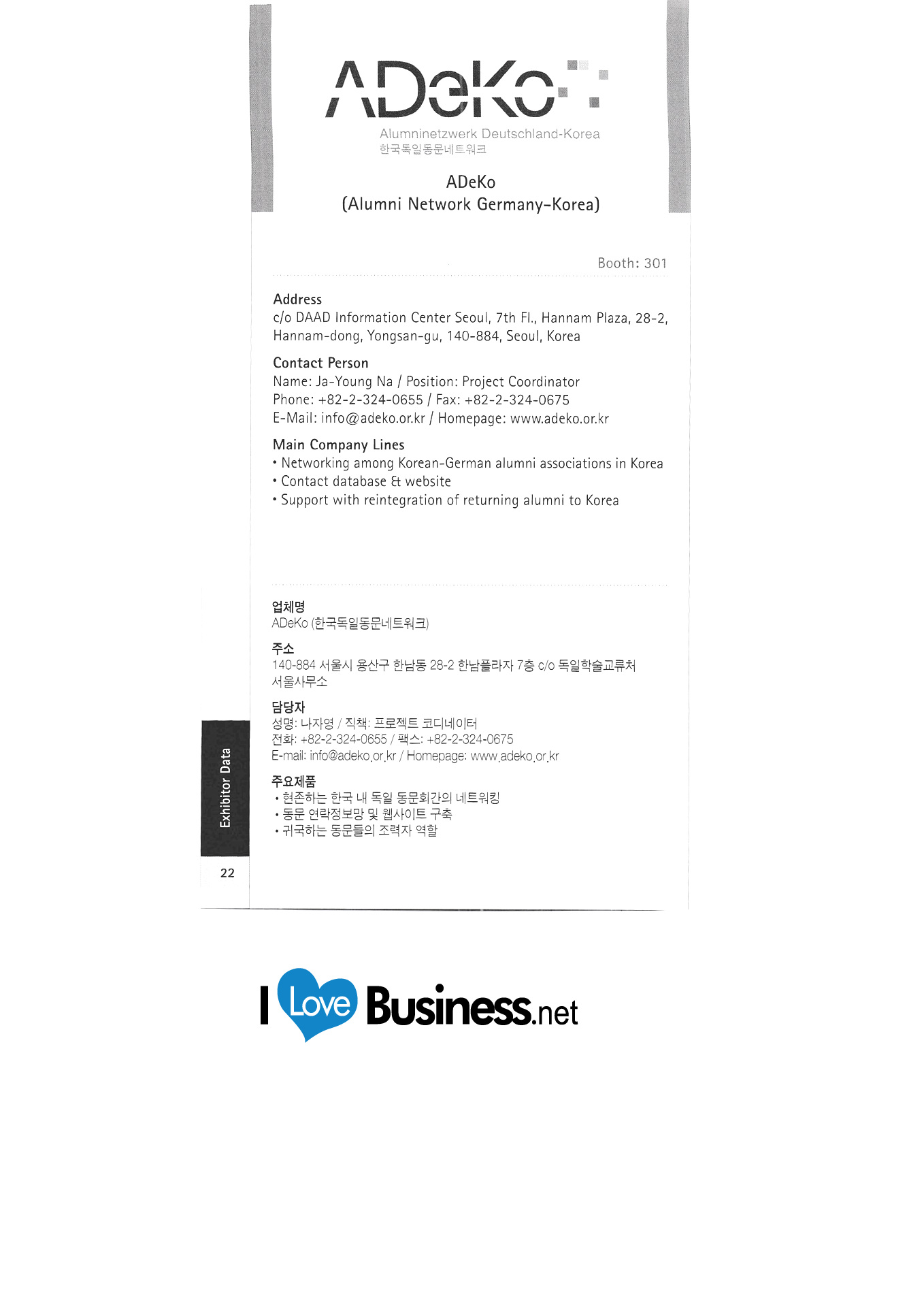 ADeKo
Alumninetzwerk Deutschland-Korea
한국독일동문네트워크

ADeKo
(Alumni Network Germany-Korea)

Booth: 301

Address
c/o DAAD Information Center Seoul, 7th Fl., Hannam Plaza, 28-2, Hannam-dong, Yongsan-gu, 140-884, Seoul, Korea

Contact Person
Name: Ja-Young Na / Position: Project Coordinator
Phone: +82-2-324-0655 / Fax: +82-2-324-0675
E-Mail: info@adeko.or.kr / Homepage: www.adeko.or.kr

Main Company Lines
• Networking among Korean-German alumni associations in Korea
• Contact database & website
• Support with reintegration of returning alumni to Korea

업체명
ADeKo (한국독일동문네트워크)

주소
140-884 서울시 용산구 한남동 28-2 한남플라자 7층 c/o 독일학술교류처 서울사무소

담당자
성명: 나자영 / 직책: 프로젝트 코디네이터
전화: +82-2-324-0655 / 팩스: +82-2-324-0675
E-mail: info@adeko.or.kr / Homepage: www.adeko.or.kr

주요제품
• 현존하는 한국 내 독일 동문회간의 네트워킹
• 동문 연락정보망 및 웹사이트 구축
• 귀국하는 동문들의 조력자 역할

Exhibitor Data
22

I Love Business.net